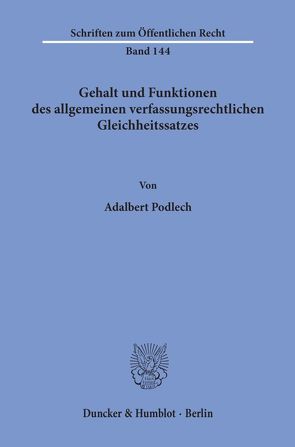 Schriften zum Öffentlichen Recht

Band 144

Gehalt und Funktionen des allgemeinen verfassungsrechtlichen Gleichheitssatzes

Von

Adalbert Podlech

Duncker & Humblot · Berlin